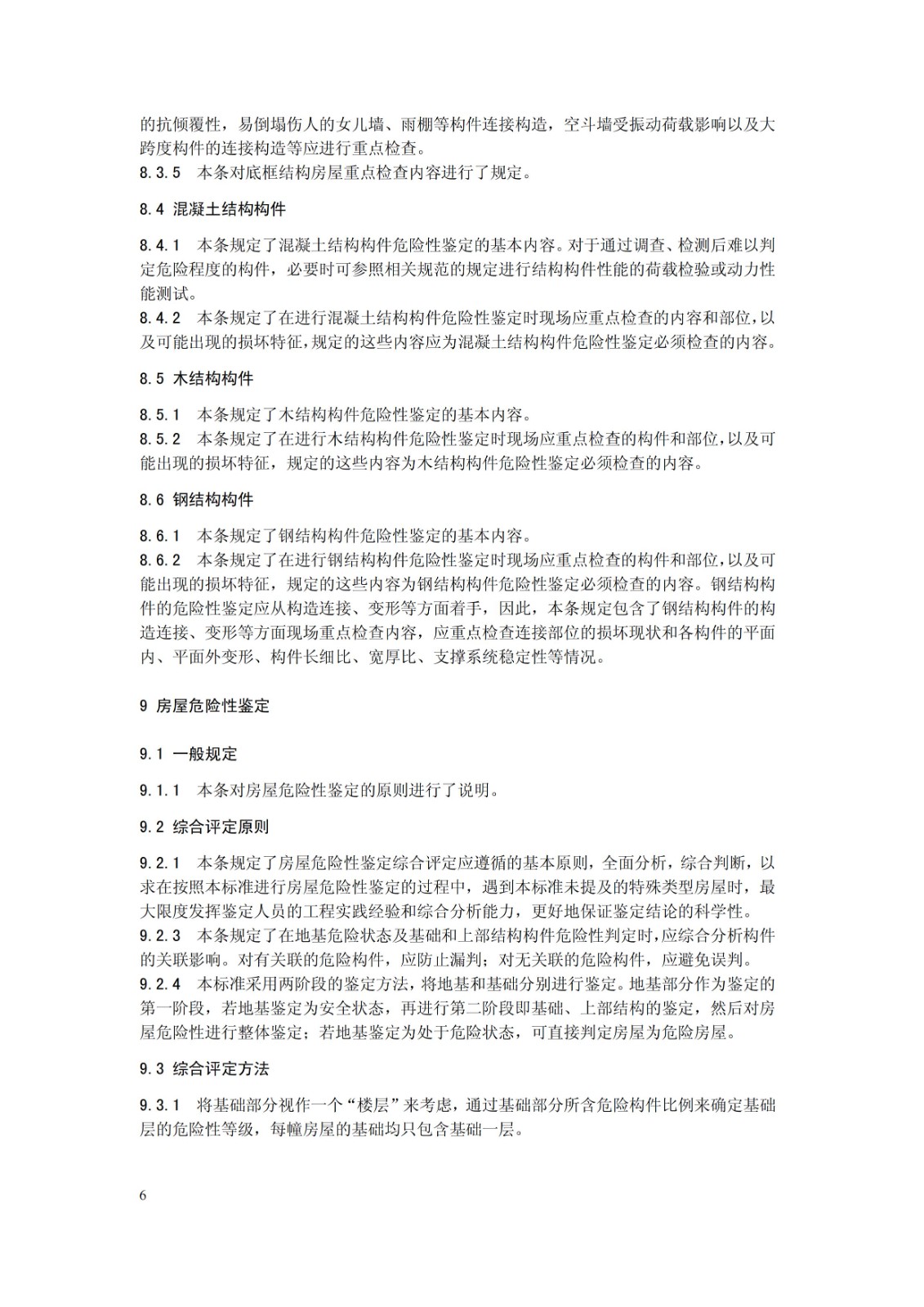 的抗倾覆性，易倒塌伤人的女儿墙、雨棚等构件连接构造，空斗墙受振动荷载影响以及大跨度构件的连接构造等应进行重点检查。
8.3.5　本条对底框结构房屋重点检查内容进行了规定。

8.4 混凝土结构构件

8.4.1　本条规定了混凝土结构构件危险性鉴定的基本内容。对于通过调查、检测后难以判定危险程度的构件，必要时可参照相关规范的规定进行结构构件性能的荷载检验或动力性能测试。
8.4.2　本条规定了在进行混凝土结构构件危险性鉴定时现场应重点检查的内容和部位，以及可能出现的损坏特征，规定的这些内容应为混凝土结构构件危险性鉴定必须检查的内容。

8.5 木结构构件

8.5.1　本条规定了木结构构件危险性鉴定的基本内容。
8.5.2　本条规定了在进行木结构构件危险性鉴定时现场应重点检查的构件和部位，以及可能出现的损坏特征，规定的这些内容为木结构构件危险性鉴定必须检查的内容。

8.6 钢结构构件

8.6.1　本条规定了钢结构构件危险性鉴定的基本内容。
8.6.2　本条规定了在进行钢结构构件危险性鉴定时现场应重点检查的构件和部位，以及可能出现的损坏特征，规定的这些内容为钢结构构件危险性鉴定必须检查的内容。钢结构构件的危险性鉴定应从构造连接、变形等方面着手，因此，本条规定包含了钢结构构件的构造连接、变形等方面现场重点检查内容，应重点检查连接部位的损坏现状和各构件的平面内、平面外变形、构件长细比、宽厚比、支撑系统稳定性等情况。

9 房屋危险性鉴定

9.1 一般规定

9.1.1　本条对房屋危险性鉴定的原则进行了说明。

9.2 综合评定原则

9.2.1　本条规定了房屋危险性鉴定综合评定应遵循的基本原则，全面分析，综合判断，以求在按照本标准进行房屋危险性鉴定的过程中，遇到本标准未提及的特殊类型房屋时，最大限度发挥鉴定人员的工程实践经验和综合分析能力，更好地保证鉴定结论的科学性。
9.2.3　本条规定了在地基危险状态及基础和上部结构构件危险性判定时，应综合分析构件的关联影响。对有关联的危险构件，应防止漏判；对无关联的危险构件，应避免误判。
9.2.4　本标准采用两阶段的鉴定方法，将地基和基础分别进行鉴定。地基部分作为鉴定的第一阶段，若地基鉴定为安全状态，再进行第二阶段即基础、上部结构的鉴定，然后对房屋危险性进行整体鉴定；若地基鉴定为处于危险状态，可直接判定房屋为危险房屋。

9.3 综合评定方法

9.3.1　将基础部分视作一个“楼层”来考虑，通过基础部分所含危险构件比例来确定基础层的危险性等级，每幢房屋的基础均只包含基础一层。

6